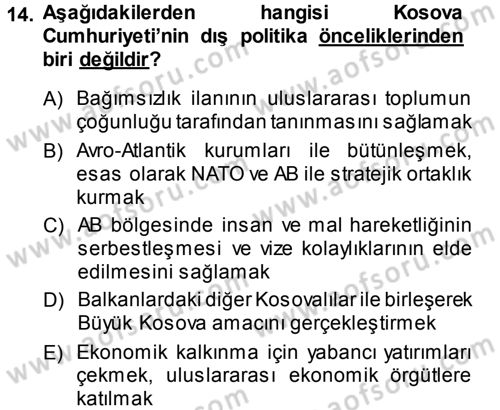 14. Aşağıdakilerden hangisi Kosova Cumhuriyeti'nin dış politika önceliklerinden biri değildir?

A) Bağımsızlık ilanının uluslararası toplumun çoğunluğu tarafından tanınmasını sağlamak

B) Avro-Atlantik kurumları ile bütünleşmek, esas olarak NATO ve AB ile stratejik ortaklık kurmak

C) AB bölgesinde insan ve mal hareketliğinin serbestleşmesi ve vize kolaylıklarının elde edilmesini sağlamak

D) Balkanlardaki diğer Kosovalılar ile birleşerek Büyük Kosova amacını gerçekleştirmek

E) Ekonomik kalkınma için yabancı yatırımları çekmek, uluslararası ekonomik örgütlere katılmak

www.aofsoru.com